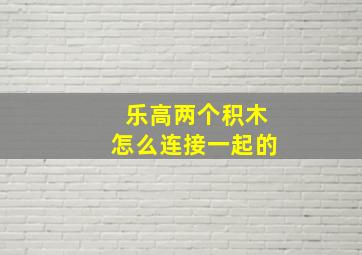 乐高两个积木
怎么连接一起的